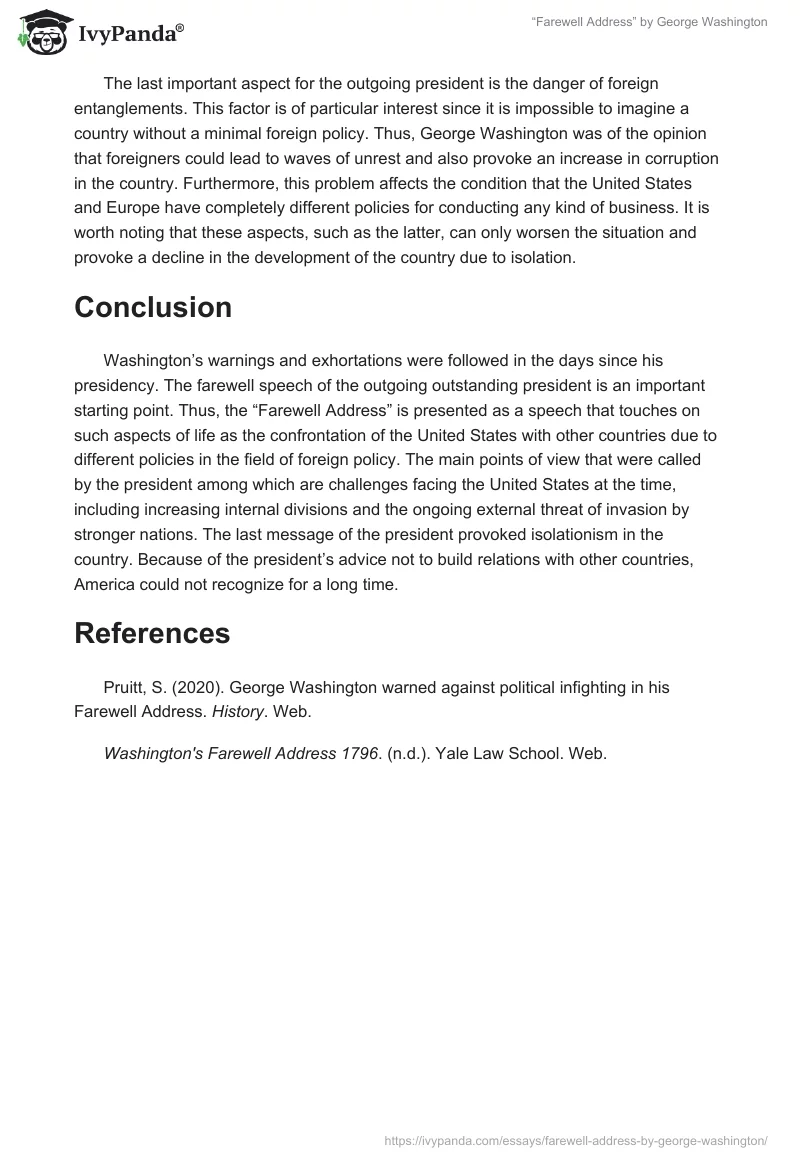 IvyPanda®

"Farewell Address" by George Washington

The last important aspect for the outgoing president is the danger of foreign entanglements. This factor is of particular interest since it is impossible to imagine a country without a minimal foreign policy. Thus, George Washington was of the opinion that foreigners could lead to waves of unrest and also provoke an increase in corruption in the country. Furthermore, this problem affects the condition that the United States and Europe have completely different policies for conducting any kind of business. It is worth noting that these aspects, such as the latter, can only worsen the situation and provoke a decline in the development of the country due to isolation.

Conclusion

Washington's warnings and exhortations were followed in the days since his presidency. The farewell speech of the outgoing outstanding president is an important starting point. Thus, the "Farewell Address" is presented as a speech that touches on such aspects of life as the confrontation of the United States with other countries due to different policies in the field of foreign policy. The main points of view that were called by the president among which are challenges facing the United States at the time, including increasing internal divisions and the ongoing external threat of invasion by stronger nations. The last message of the president provoked isolationism in the country. Because of the president's advice not to build relations with other countries, America could not recognize for a long time.

References

Pruitt, S. (2020). George Washington warned against political infighting in his Farewell Address. History. Web.

Washington's Farewell Address 1796. (n.d.). Yale Law School. Web.

https://ivypanda.com/essays/farewell-address-by-george-washington/